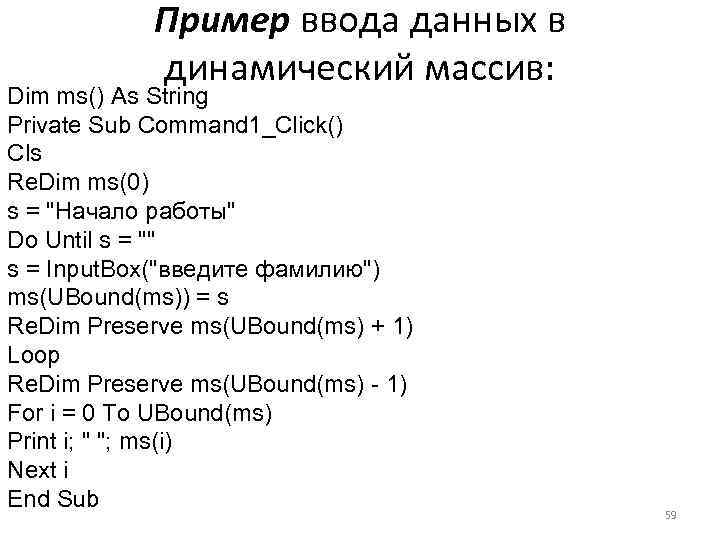 Пример ввода данных в динамический массив:

Dim ms() As String
Private Sub Command1_Click()
Cls
ReDim ms(0)
s = "Начало работы"
Do Until s = ""
s = InputBox("введите фамилию")
ms(UBound(ms)) = s
ReDim Preserve ms(UBound(ms) + 1)
Loop
ReDim Preserve ms(UBound(ms) - 1)
For i = 0 To UBound(ms)
Print i; " "; ms(i)
Next i
End Sub

59